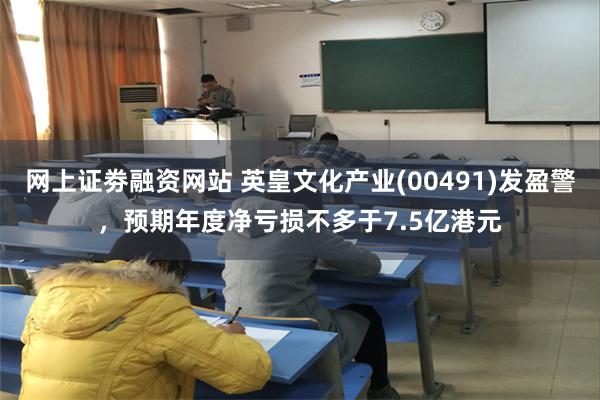 网上证券融资网站 英皇文化产业(00491)发盈警，预期年度净亏损不多于7.5亿港元